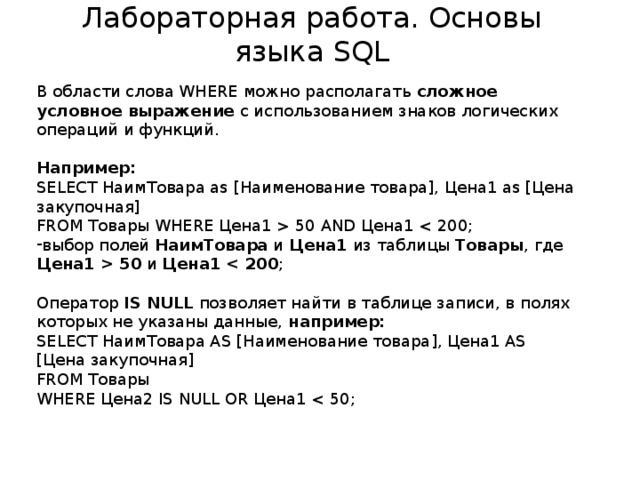 Лабораторная работа. Основы языка SQL

В области слова WHERE можно располагать сложное условное выражение с использованием знаков логических операций и функций.

Например:
SELECT НаимТовара as [Наименование товара], Цена1 as [Цена закупочная]
FROM Товары WHERE Цена1 > 50 AND Цена1 < 200;
-выбор полей НаимТовара и Цена1 из таблицы Товары, где Цена1 > 50 и Цена1 < 200;

Оператор IS NULL позволяет найти в таблице записи, в полях которых не указаны данные, например:
SELECT НаимТовара AS [Наименование товара], Цена1 AS [Цена закупочная]
FROM Товары
WHERE Цена2 IS NULL OR Цена1 < 50;